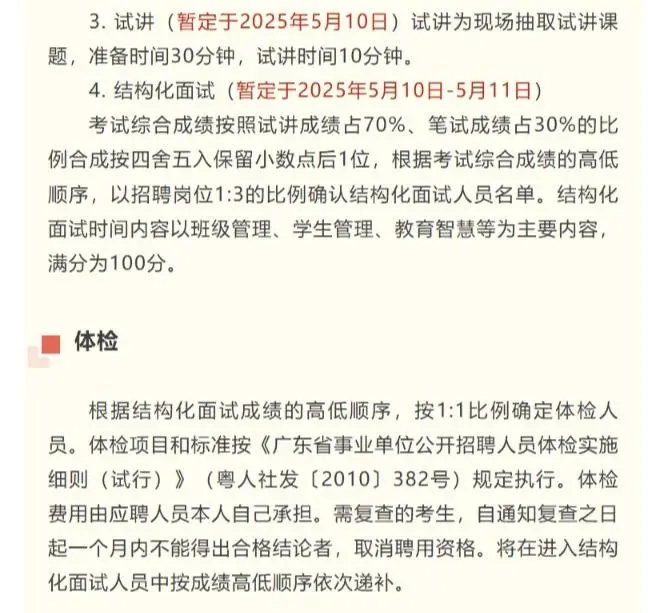 3. 试讲（暂定于2025年5月10日）试讲为现场抽取试讲课题，准备时间30分钟，试讲时间10分钟。

4. 结构化面试（暂定于2025年5月10日-5月11日）

考试综合成绩按照试讲成绩占70%、笔试成绩占30%的比例合成按四舍五入保留小数点后1位，根据考试综合成绩的高低顺序，以招聘岗位1:3的比例确认结构化面试人员名单。结构化面试时间内容以班级管理、学生管理、教育智慧等为主要内容，满分为100分。

体检

根据结构化面试成绩的高低顺序，按1:1比例确定体检人员。体检项目和标准按《广东省事业单位公开招聘人员体检实施细则（试行）》（粤人社发〔2010〕382号）规定执行。体检费用由应聘人员本人自己承担。需复查的考生，自通知复查之日起一个月内不能得出合格结论者，取消聘用资格。将在进入结构化面试人员中按成绩高低顺序依次递补。